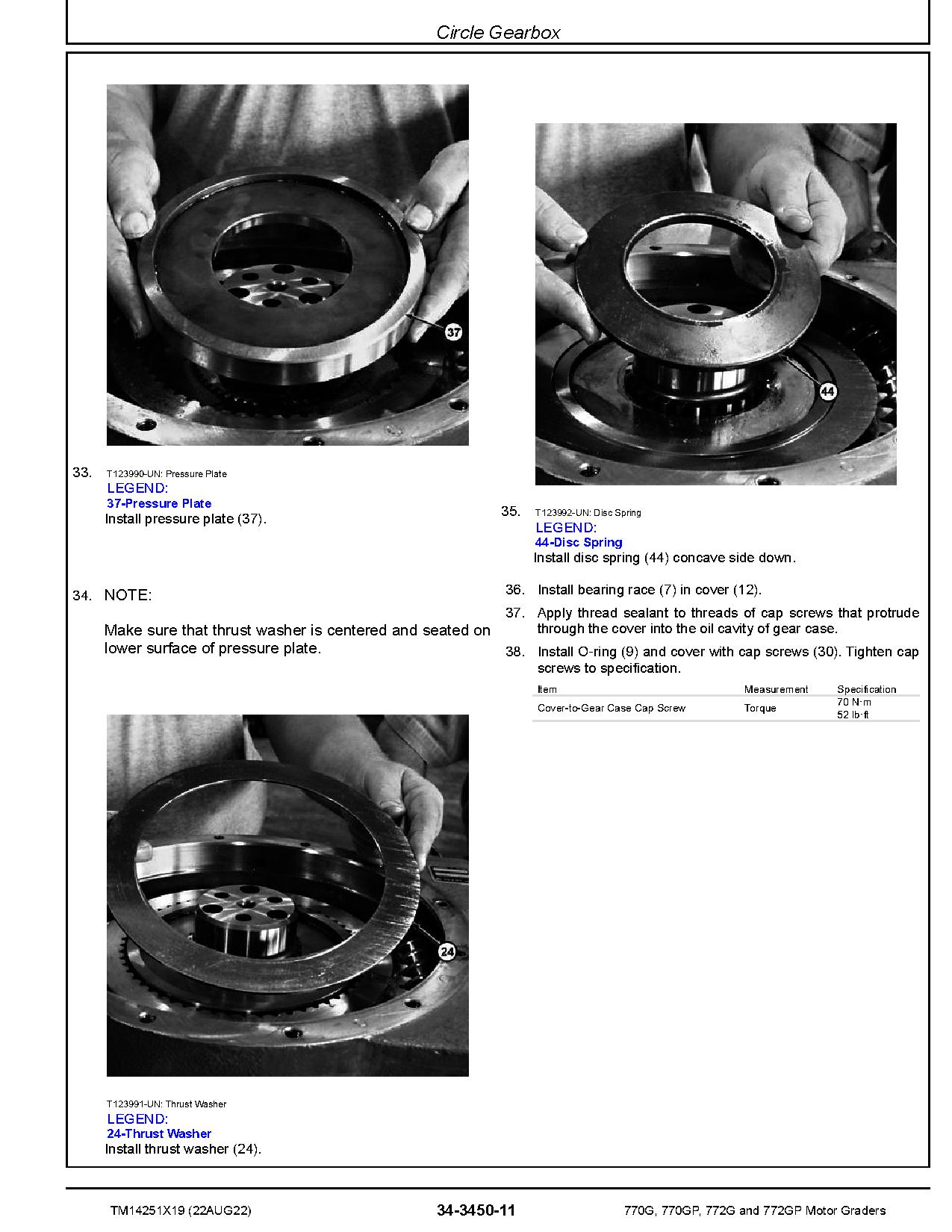 Circle Gearbox

37

33. T123990-UN: Pressure Plate
LEGEND:
37-Pressure Plate
Install pressure plate (37).

34. NOTE:

Make sure that thrust washer is centered and seated on lower surface of pressure plate.

24

T123991-UN: Thrust Washer
LEGEND:
24-Thrust Washer
Install thrust washer (24).

44

35. T123992-UN: Disc Spring
LEGEND:
44-Disc Spring
Install disc spring (44) concave side down.

36. Install bearing race (7) in cover (12).

37. Apply thread sealant to threads of cap screws that protrude through the cover into the oil cavity of gear case.

38. Install O-ring (9) and cover with cap screws (30). Tighten cap screws to specification.

| Item | Measurement | Specification |
|---|---|---|
| Cover-to-Gear Case Cap Screw | Torque | 70 N·m 52 lb·ft |

TM14251X19 (22AUG22) 34-3450-11 770G, 770GP, 772G and 772GP Motor Graders